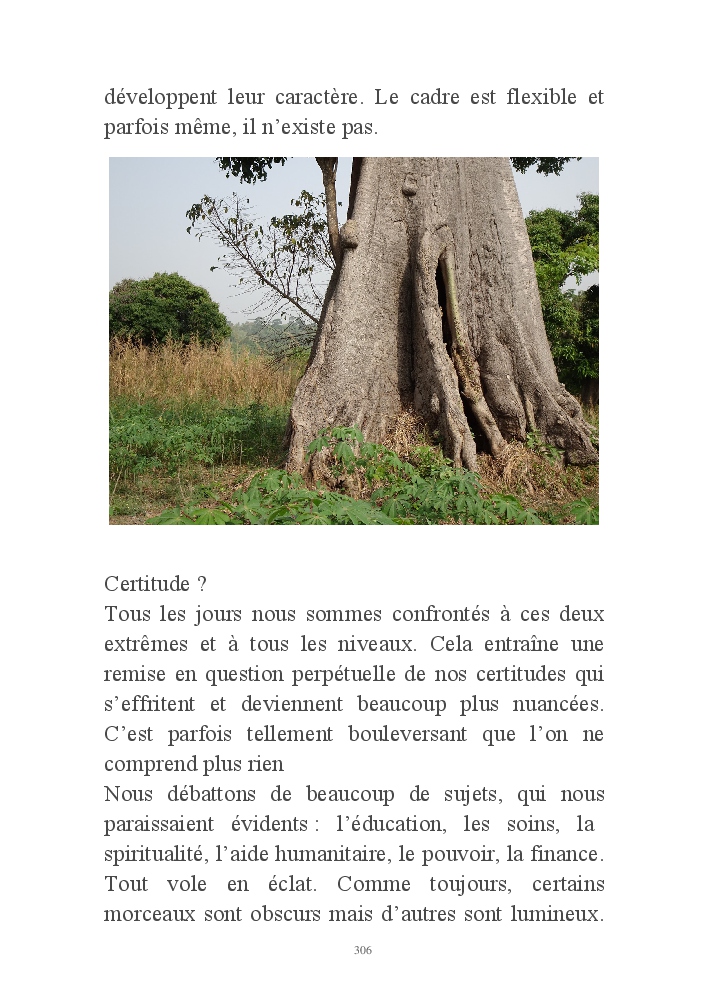 développent leur caractère. Le cadre est flexible et parfois même, il n'existe pas.

Certitude ?
Tous les jours nous sommes confrontés à ces deux extrêmes et à tous les niveaux. Cela entraîne une remise en question perpétuelle de nos certitudes qui s'effritent et deviennent beaucoup plus nuancées. C'est parfois tellement bouleversant que l'on ne comprend plus rien
Nous débattons de beaucoup de sujets, qui nous paraissaient évidents : l'éducation, les soins, la spiritualité, l'aide humanitaire, le pouvoir, la finance. Tout vole en éclat. Comme toujours, certains morceaux sont obscurs mais d'autres sont lumineux.

306